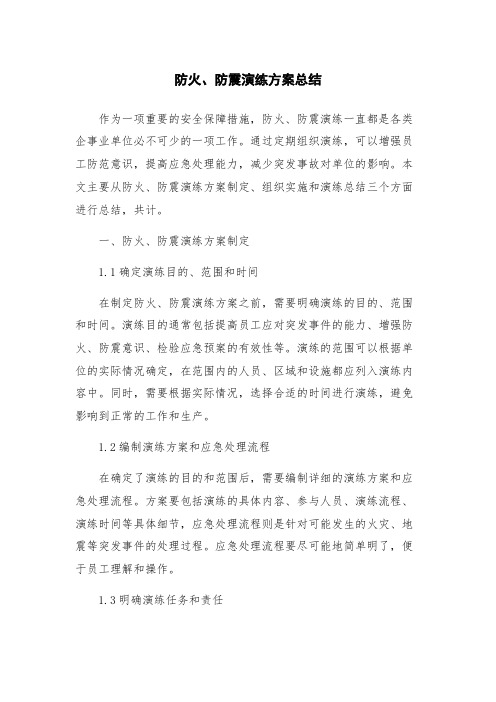 防火、防震演练方案总结

作为一项重要的安全保障措施，防火、防震演练一直都是各类企事业单位必不可少的一项工作。通过定期组织演练，可以增强员工防范意识，提高应急处理能力，减少突发事故对单位的影响。本文主要从防火、防震演练方案制定、组织实施和演练总结三个方面进行总结，共计。

一、防火、防震演练方案制定

1.1 确定演练目的、范围和时间

在制定防火、防震演练方案之前，需要明确演练的目的、范围和时间。演练目的通常包括提高员工应对突发事件的能力、增强防火、防震意识、检验应急预案的有效性等。演练的范围可以根据单位的实际情况确定，在范围内的人员、区域和设施都应列入演练内容中。同时，需要根据实际情况，选择合适的时间进行演练，避免影响到正常的工作和生产。

1.2 编制演练方案和应急处理流程

在确定了演练的目的和范围后，需要编制详细的演练方案和应急处理流程。方案要包括演练的具体内容、参与人员、演练流程、演练时间等具体细节，应急处理流程则是针对可能发生的火灾、地震等突发事件的处理过程。应急处理流程要尽可能地简单明了，便于员工理解和操作。

1.3 明确演练任务和责任